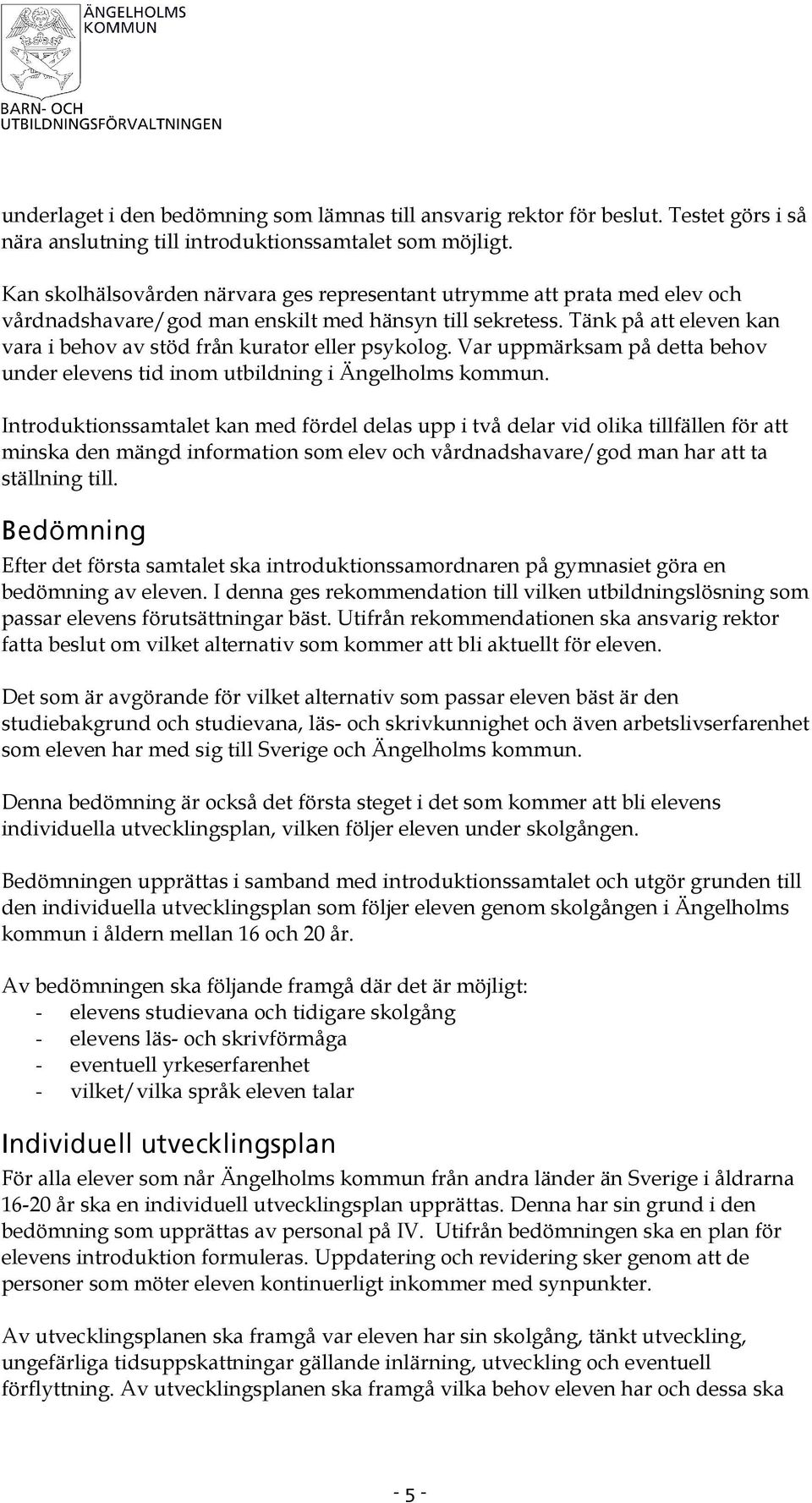 ÄNGELHOLMS KOMMUN

BARN- OCH UTBILDNINGSFÖRVALTNINGEN

underlaget i den bedömning som lämnas till ansvarig rektor för beslut. Testet görs i så nära anslutning till introduktionssamtalet som möjligt.

Kan skolhälsovården närvara ges representant utrymme att prata med elev och vårdnadshavare/god man enskilt med hänsyn till sekretess. Tänk på att eleven kan vara i behov av stöd från kurator eller psykolog. Var uppmärksam på detta behov under elevens tid inom utbildning i Ängelholms kommun.

Introduktionssamtalet kan med fördel delas upp i två delar vid olika tillfällen för att minska den mängd information som elev och vårdnadshavare/god man har att ta ställning till.

Bedömning

Efter det första samtalet ska introduktionssamordnaren på gymnasiet göra en bedömning av eleven. I denna ges rekommendation till vilken utbildningslösning som passar elevens förutsättningar bäst. Utifrån rekommendationen ska ansvarig rektor fatta beslut om vilket alternativ som kommer att bli aktuellt för eleven.

Det som är avgörande för vilket alternativ som passar eleven bäst är den studiebakgrund och studievana, läs- och skrivkunnighet och även arbetslivserfarenhet som eleven har med sig till Sverige och Ängelholms kommun.

Denna bedömning är också det första steget i det som kommer att bli elevens individuella utvecklingsplan, vilken följer eleven under skolgången.

Bedömningen upprättas i samband med introduktionssamtalet och utgör grunden till den individuella utvecklingsplan som följer eleven genom skolgången i Ängelholms kommun i åldern mellan 16 och 20 år.

Av bedömningen ska följande framgå där det är möjligt:
- elevens studievana och tidigare skolgång
- elevens läs- och skrivförmåga
- eventuell yrkeserfarenhet
- vilket/vilka språk eleven talar

Individuell utvecklingsplan

För alla elever som når Ängelholms kommun från andra länder än Sverige i åldrarna 16-20 år ska en individuell utvecklingsplan upprättas. Denna har sin grund i den bedömning som upprättas av personal på IV. Utifrån bedömningen ska en plan för elevens introduktion formuleras. Uppdatering och revidering sker genom att de personer som möter eleven kontinuerligt inkommer med synpunkter.

Av utvecklingsplanen ska framgå var eleven har sin skolgång, tänkt utveckling, ungefärliga tidsuppskattningar gällande inlärning, utveckling och eventuell förflyttning. Av utvecklingsplanen ska framgå vilka behov eleven har och dessa ska

- 5 -